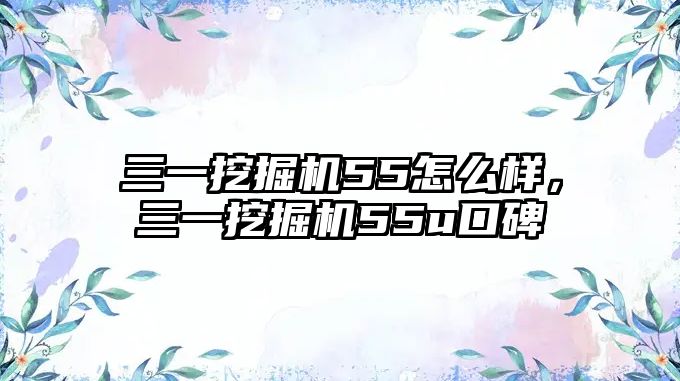 三一挖掘机55怎么样，三一挖掘机55u口碑